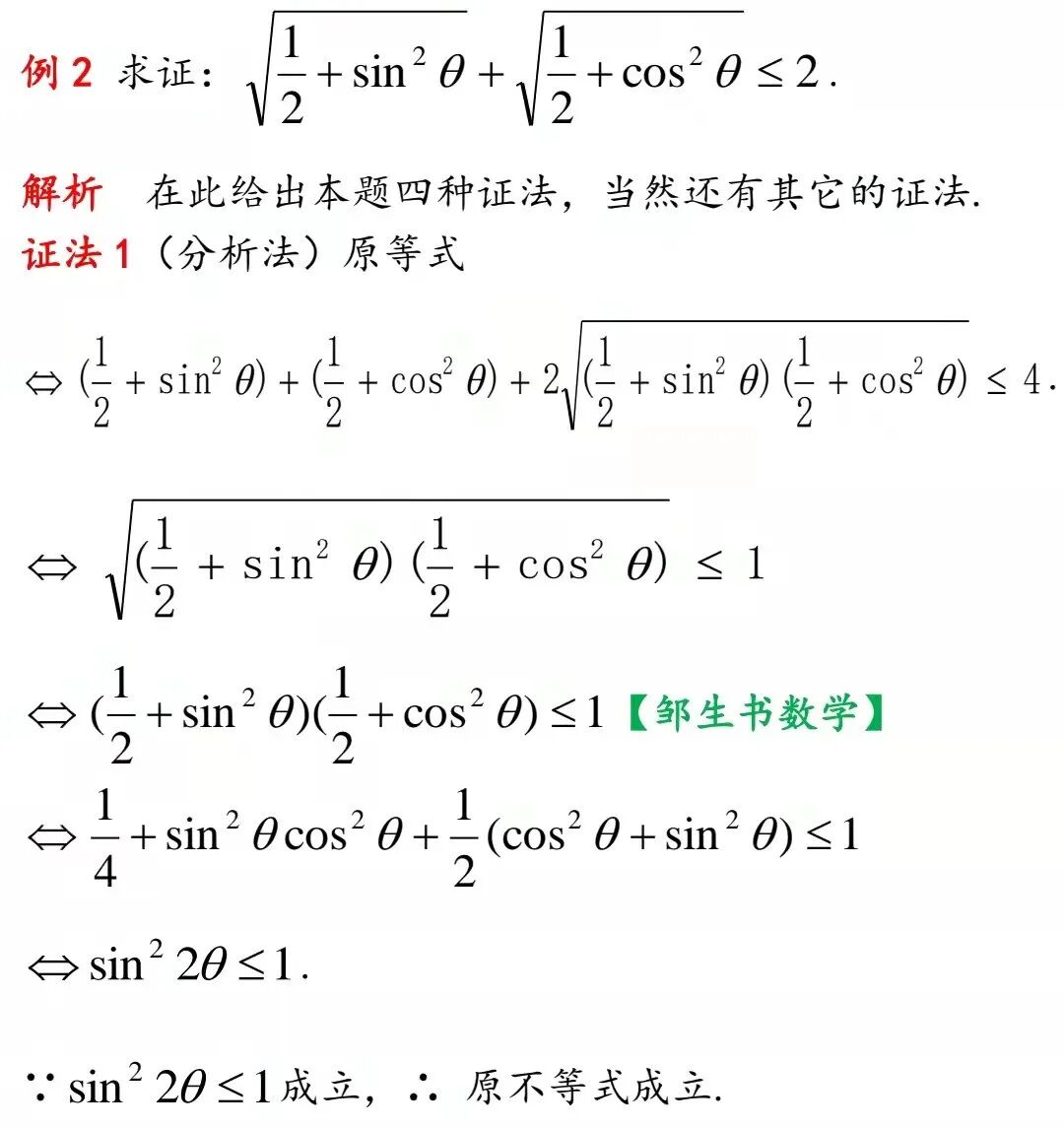 例 2 求证：$\sqrt{\frac{1}{2}+\sin^2\theta}+\sqrt{\frac{1}{2}+\cos^2\theta}\le 2$.

解析 在此给出本题四种证法，当然还有其它的证法.

证法 1（分析法）原等式

$\Leftrightarrow (\frac{1}{2}+\sin^2\theta)+(\frac{1}{2}+\cos^2\theta)+2\sqrt{(\frac{1}{2}+\sin^2\theta)(\frac{1}{2}+\cos^2\theta)}\le 4$.

$\Leftrightarrow \sqrt{(\frac{1}{2}+\sin^2\theta)(\frac{1}{2}+\cos^2\theta)}\le 1$

$\Leftrightarrow (\frac{1}{2}+\sin^2\theta)(\frac{1}{2}+\cos^2\theta)\le 1$ 【邹生书数学】

$\Leftrightarrow \frac{1}{4}+\sin^2\theta\cos^2\theta+\frac{1}{2}(\cos^2\theta+\sin^2\theta)\le 1$

$\Leftrightarrow \sin^2 2\theta\le 1$.

$\because \sin^2 2\theta\le 1$成立，$\therefore$ 原不等式成立.